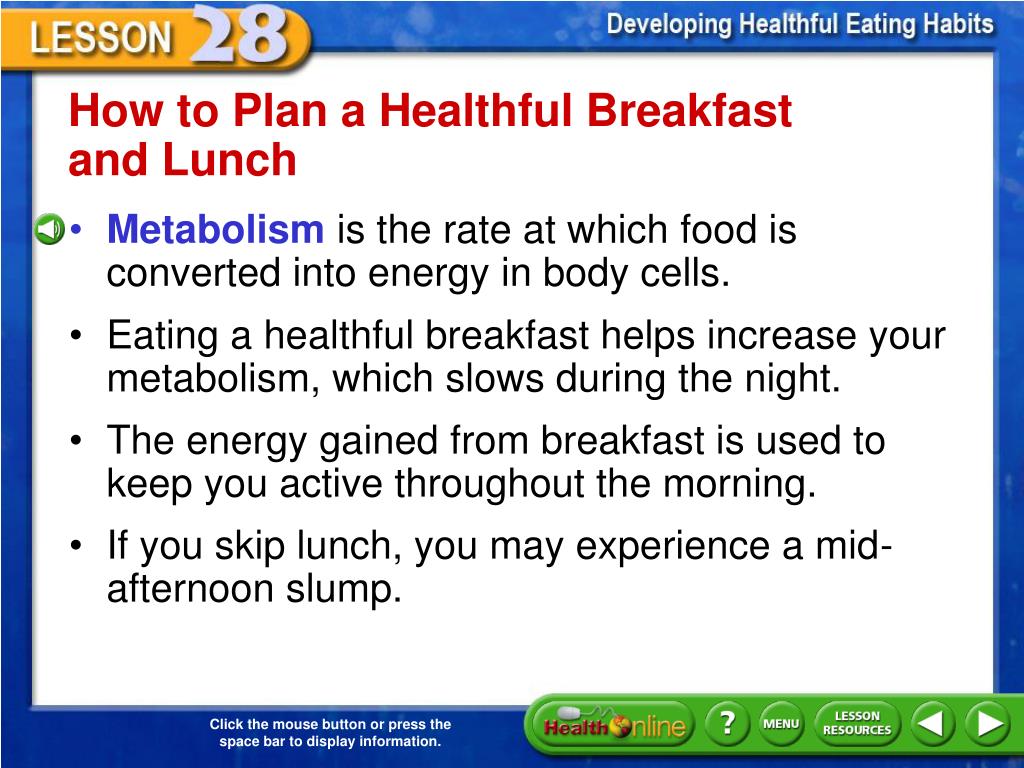 LESSON 28

Developing Healthful Eating Habits

How to Plan a Healthful Breakfast and Lunch

• Metabolism is the rate at which food is converted into energy in body cells.

• Eating a healthful breakfast helps increase your metabolism, which slows during the night.

• The energy gained from breakfast is used to keep you active throughout the morning.

• If you skip lunch, you may experience a mid-afternoon slump.

Click the mouse button or press the space bar to display information.

Health Online

?

MENU

LESSON RESOURCES